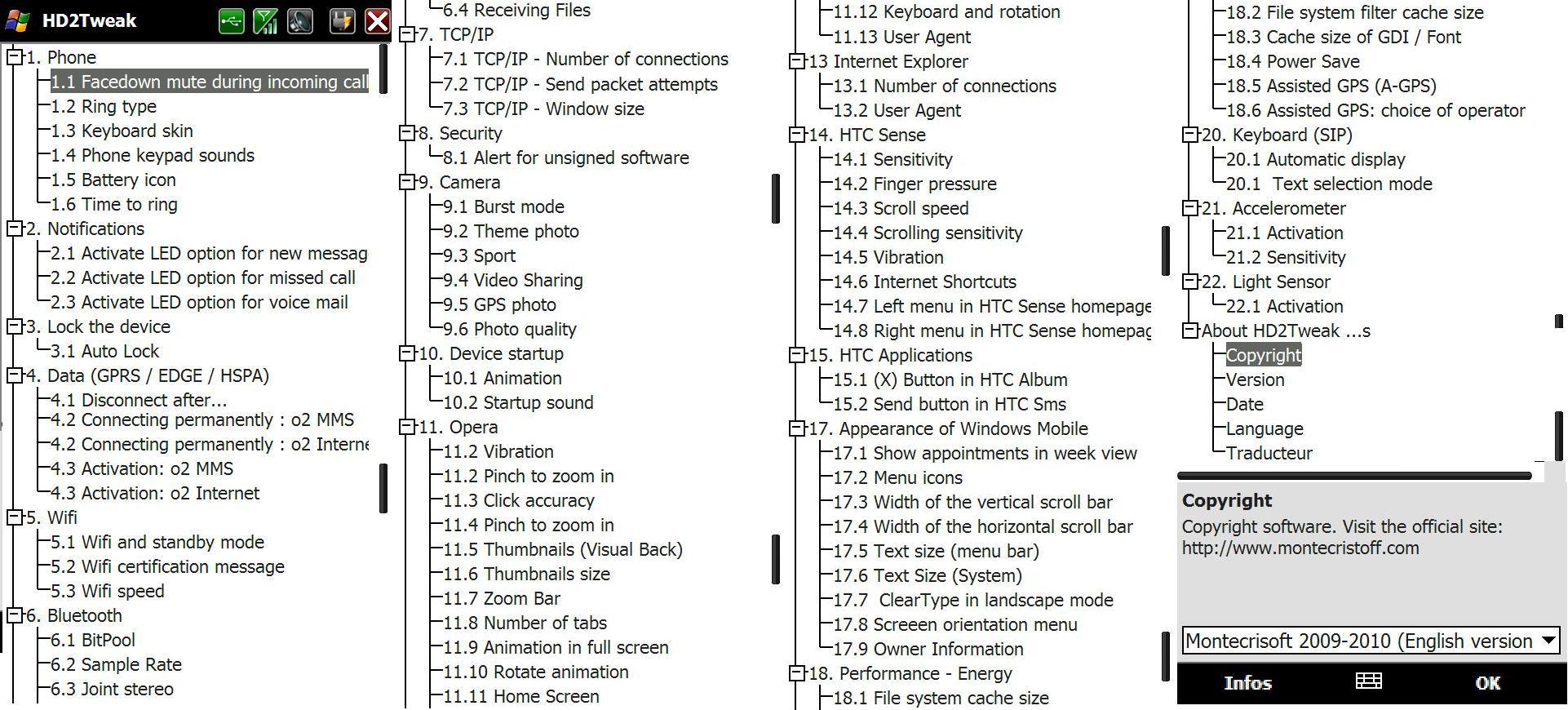 HD2Tweak

1. Phone
1.1 Facedown mute during incoming call
1.2 Ring type
1.3 Keyboard skin
1.4 Phone keypad sounds
1.5 Battery icon
1.6 Time to ring
2. Notifications
2.1 Activate LED option for new messag
2.2 Activate LED option for missed call
2.3 Activate LED option for voice mail
3. Lock the device
3.1 Auto Lock
4. Data (GPRS / EDGE / HSPA)
4.1 Disconnect after...
4.2 Connecting permanently : o2 MMS
4.2 Connecting permanently : o2 Interne
4.3 Activation: o2 MMS
4.3 Activation: o2 Internet
5. Wifi
5.1 Wifi and standby mode
5.2 Wifi certification message
5.3 Wifi speed
6. Bluetooth
6.1 BitPool
6.2 Sample Rate
6.3 Joint stereo

6.4 Receiving Files
7. TCP/IP
7.1 TCP/IP - Number of connections
7.2 TCP/IP - Send packet attempts
7.3 TCP/IP - Window size
8. Security
8.1 Alert for unsigned software
9. Camera
9.1 Burst mode
9.2 Theme photo
9.3 Sport
9.4 Video Sharing
9.5 GPS photo
9.6 Photo quality
10. Device startup
10.1 Animation
10.2 Startup sound
11. Opera
11.2 Vibration
11.2 Pinch to zoom in
11.3 Click accuracy
11.4 Pinch to zoom in
11.5 Thumbnails (Visual Back)
11.6 Thumbnails size
11.7 Zoom Bar
11.8 Number of tabs
11.9 Animation in full screen
11.10 Rotate animation
11.11 Home Screen

11.12 Keyboard and rotation
11.13 User Agent
13 Internet Explorer
13.1 Number of connections
13.2 User Agent
14. HTC Sense
14.1 Sensitivity
14.2 Finger pressure
14.3 Scroll speed
14.4 Scrolling sensitivity
14.5 Vibration
14.6 Internet Shortcuts
14.7 Left menu in HTC Sense homepage
14.8 Right menu in HTC Sense homepag
15. HTC Applications
15.1 (X) Button in HTC Album
15.2 Send button in HTC Sms
17. Appearance of Windows Mobile
17.1 Show appointments in week view
17.2 Menu icons
17.3 Width of the vertical scroll bar
17.4 Width of the horizontal scroll bar
17.5 Text size (menu bar)
17.6 Text Size (System)
17.7 ClearType in landscape mode
17.8 Screeen orientation menu
17.9 Owner Information
18. Performance - Energy
18.1 File system cache size

18.2 File system filter cache size
18.3 Cache size of GDI / Font
18.4 Power Save
18.5 Assisted GPS (A-GPS)
18.6 Assisted GPS: choice of operator
20. Keyboard (SIP)
20.1 Automatic display
20.1 Text selection mode
21. Accelerometer
21.1 Activation
21.2 Sensitivity
22. Light Sensor
22.1 Activation
About HD2Tweak ...s
Copyright
Version
Date
Language
Traducteur

Copyright
Copyright software. Visit the official site: http://www.montecristoff.com

Montecrisoft 2009-2010 (English version

Infos OK